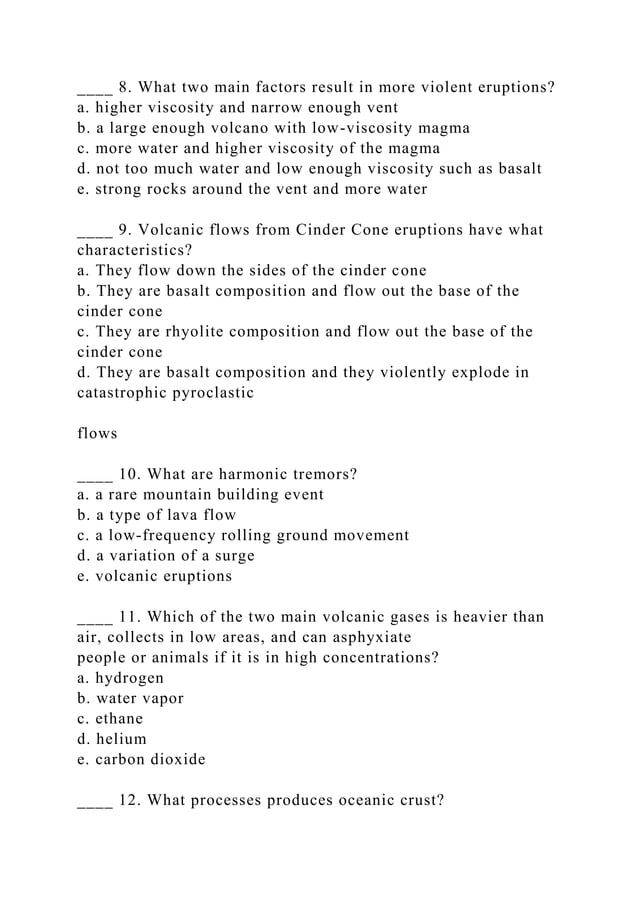 ____ 8. What two main factors result in more violent eruptions?
a. higher viscosity and narrow enough vent
b. a large enough volcano with low-viscosity magma
c. more water and higher viscosity of the magma
d. not too much water and low enough viscosity such as basalt
e. strong rocks around the vent and more water

____ 9. Volcanic flows from Cinder Cone eruptions have what characteristics?
a. They flow down the sides of the cinder cone
b. They are basalt composition and flow out the base of the cinder cone
c. They are rhyolite composition and flow out the base of the cinder cone
d. They are basalt composition and they violently explode in catastrophic pyroclastic

flows

____ 10. What are harmonic tremors?
a. a rare mountain building event
b. a type of lava flow
c. a low-frequency rolling ground movement
d. a variation of a surge
e. volcanic eruptions

____ 11. Which of the two main volcanic gases is heavier than air, collects in low areas, and can asphyxiate people or animals if it is in high concentrations?
a. hydrogen
b. water vapor
c. ethane
d. helium
e. carbon dioxide

____ 12. What processes produces oceanic crust?